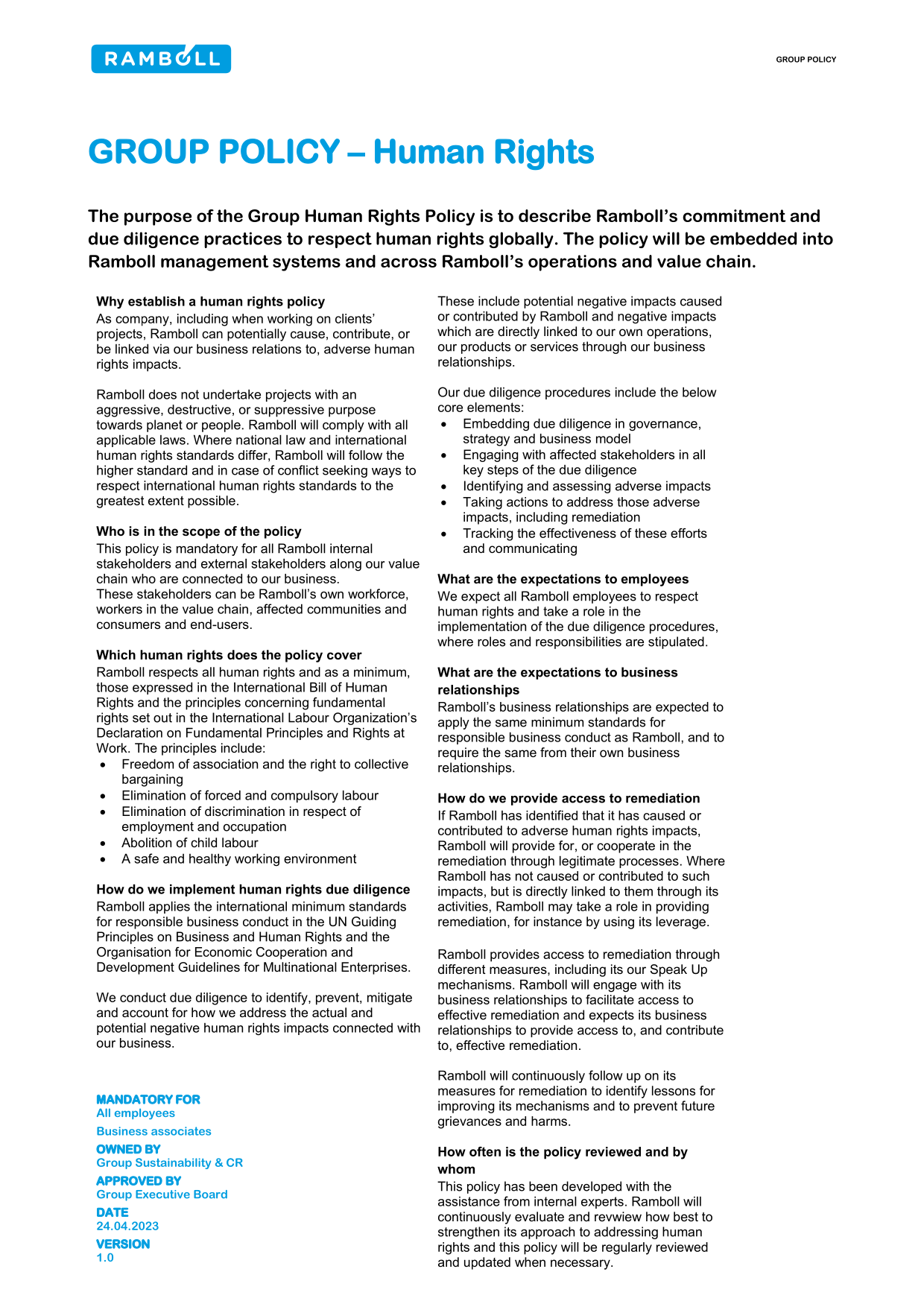 RAMBOLL

GROUP POLICY

GROUP POLICY – Human Rights

The purpose of the Group Human Rights Policy is to describe Ramboll's commitment and due diligence practices to respect human rights globally. The policy will be embedded into Ramboll management systems and across Ramboll's operations and value chain.

Why establish a human rights policy
As company, including when working on clients' projects, Ramboll can potentially cause, contribute, or be linked via our business relations to, adverse human rights impacts.

Ramboll does not undertake projects with an aggressive, destructive, or suppressive purpose towards planet or people. Ramboll will comply with all applicable laws. Where national law and international human rights standards differ, Ramboll will follow the higher standard and in case of conflict seeking ways to respect international human rights standards to the greatest extent possible.

Who is in the scope of the policy
This policy is mandatory for all Ramboll internal stakeholders and external stakeholders along our value chain who are connected to our business.
These stakeholders can be Ramboll's own workforce, workers in the value chain, affected communities and consumers and end-users.

Which human rights does the policy cover
Ramboll respects all human rights and as a minimum, those expressed in the International Bill of Human Rights and the principles concerning fundamental rights set out in the International Labour Organization's Declaration on Fundamental Principles and Rights at Work. The principles include:
• Freedom of association and the right to collective bargaining
• Elimination of forced and compulsory labour
• Elimination of discrimination in respect of employment and occupation
• Abolition of child labour
• A safe and healthy working environment

How do we implement human rights due diligence
Ramboll applies the international minimum standards for responsible business conduct in the UN Guiding Principles on Business and Human Rights and the Organisation for Economic Cooperation and Development Guidelines for Multinational Enterprises.

We conduct due diligence to identify, prevent, mitigate and account for how we address the actual and potential negative human rights impacts connected with our business.

MANDATORY FOR
All employees
Business associates
OWNED BY
Group Sustainability & CR
APPROVED BY
Group Executive Board
DATE
24.04.2023
VERSION
1.0

These include potential negative impacts caused or contributed by Ramboll and negative impacts which are directly linked to our own operations, our products or services through our business relationships.

Our due diligence procedures include the below core elements:
• Embedding due diligence in governance, strategy and business model
• Engaging with affected stakeholders in all key steps of the due diligence
• Identifying and assessing adverse impacts
• Taking actions to address those adverse impacts, including remediation
• Tracking the effectiveness of these efforts and communicating

What are the expectations to employees
We expect all Ramboll employees to respect human rights and take a role in the implementation of the due diligence procedures, where roles and responsibilities are stipulated.

What are the expectations to business relationships
Ramboll's business relationships are expected to apply the same minimum standards for responsible business conduct as Ramboll, and to require the same from their own business relationships.

How do we provide access to remediation
If Ramboll has identified that it has caused or contributed to adverse human rights impacts, Ramboll will provide for, or cooperate in the remediation through legitimate processes. Where Ramboll has not caused or contributed to such impacts, but is directly linked to them through its activities, Ramboll may take a role in providing remediation, for instance by using its leverage.

Ramboll provides access to remediation through different measures, including its our Speak Up mechanisms. Ramboll will engage with its business relationships to facilitate access to effective remediation and expects its business relationships to provide access to, and contribute to, effective remediation.

Ramboll will continuously follow up on its measures for remediation to identify lessons for improving its mechanisms and to prevent future grievances and harms.

How often is the policy reviewed and by whom
This policy has been developed with the assistance from internal experts. Ramboll will continuously evaluate and revwiew how best to strengthen its approach to addressing human rights and this policy will be regularly reviewed and updated when necessary.